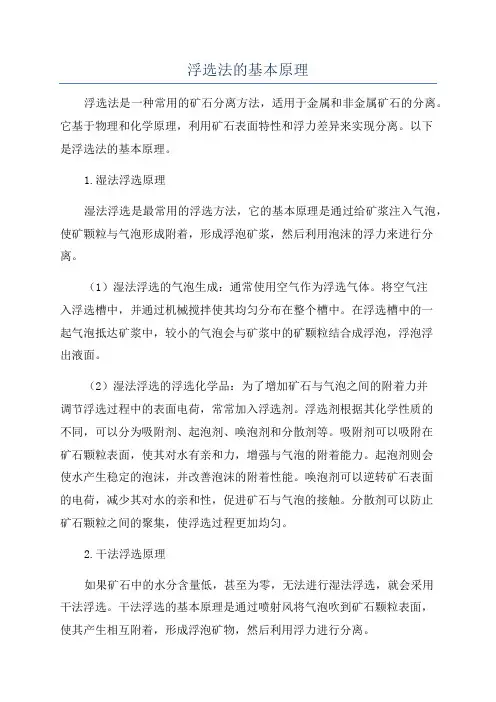 浮选法的基本原理

浮选法是一种常用的矿石分离方法，适用于金属和非金属矿石的分离。它基于物理和化学原理，利用矿石表面特性和浮力差异来实现分离。以下是浮选法的基本原理。

1.湿法浮选原理

湿法浮选是最常用的浮选方法，它的基本原理是通过给矿浆注入气泡，使矿颗粒与气泡形成附着，形成浮泡矿浆，然后利用泡沫的浮力来进行分离。

（1）湿法浮选的气泡生成：通常使用空气作为浮选气体。将空气注入浮选槽中，并通过机械搅拌使其均匀分布在整个槽中。在浮选槽中的一起气泡抵达矿浆中，较小的气泡会与矿浆中的矿颗粒结合成浮泡，浮泡浮出液面。

（2）湿法浮选的浮选化学品：为了增加矿石与气泡之间的附着力并调节浮选过程中的表面电荷，常常加入浮选剂。浮选剂根据其化学性质的不同，可以分为吸附剂、起泡剂、唤泡剂和分散剂等。吸附剂可以吸附在矿石颗粒表面，使其对水有亲和力，增强与气泡的附着能力。起泡剂则会使水产生稳定的泡沫，并改善泡沫的附着性能。唤泡剂可以逆转矿石表面的电荷，减少其对水的亲和性，促进矿石与气泡的接触。分散剂可以防止矿石颗粒之间的聚集，使浮选过程更加均匀。

2.干法浮选原理

如果矿石中的水分含量低，甚至为零，无法进行湿法浮选，就会采用干法浮选。干法浮选的基本原理是通过喷射风将气泡吹到矿石颗粒表面，使其产生相互附着，形成浮泡矿物，然后利用浮力进行分离。